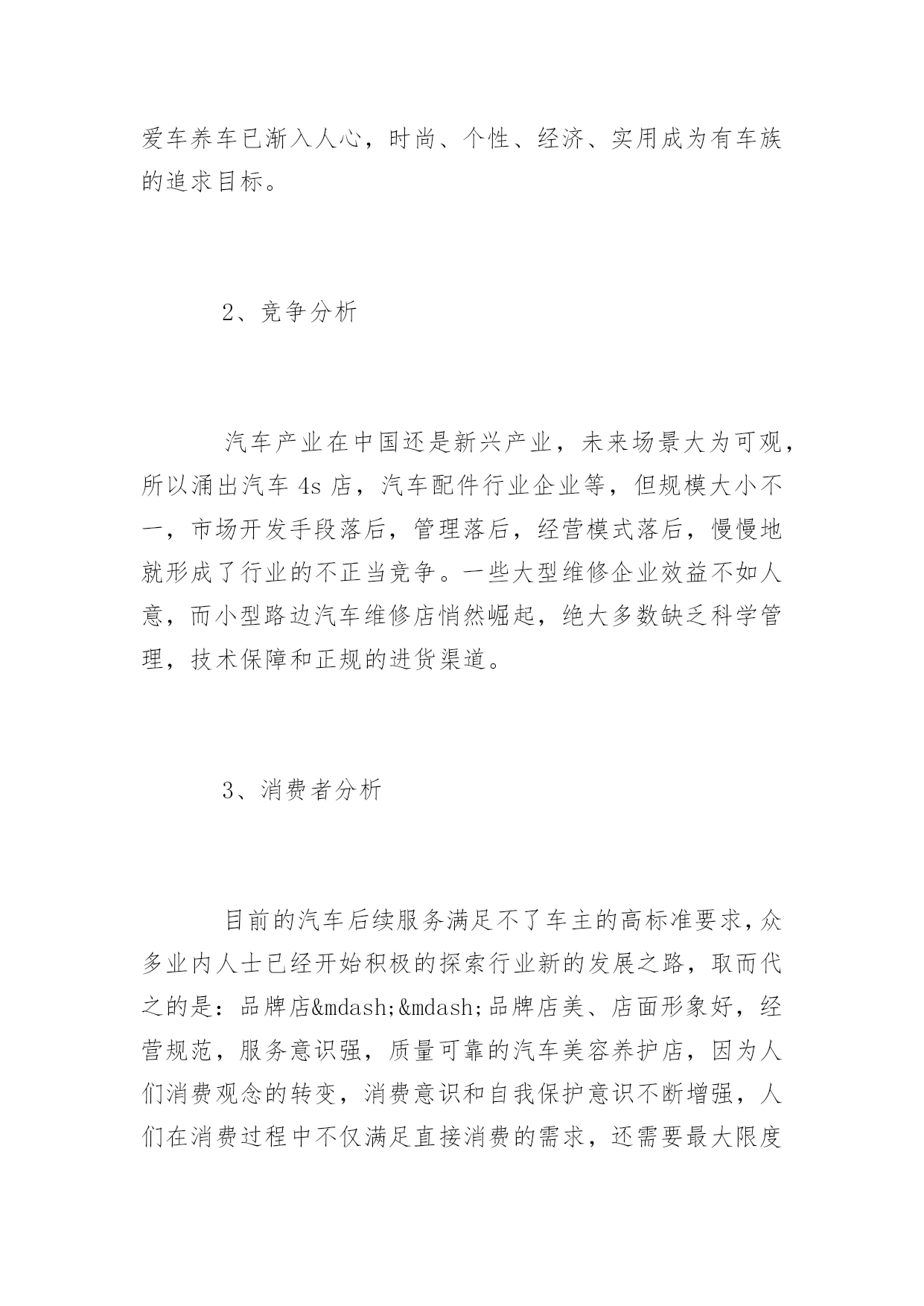 爱车养车已渐入人心，时尚、个性、经济、实用成为有车族的追求目标。

2、竞争分析

汽车产业在中国还是新兴产业，未来场景大为可观，所以涌出汽车 4s 店，汽车配件行业企业等，但规模大小不一，市场开发手段落后，管理落后，经营模式落后，慢慢地就形成了行业的不正当竞争。一些大型维修企业效益不如人意，而小型路边汽车维修店悄然崛起，绝大多数缺乏科学管理，技术保障和正规的进货渠道。

3、消费者分析

目前的汽车后续服务满足不了车主的高标准要求，众多业内人士已经开始积极的探索行业新的发展之路，取而代之的是：品牌店&mdash;&mdash;品牌店美、店面形象好，经营规范，服务意识强，质量可靠的汽车美容养护店，因为人们消费观念的转变，消费意识和自我保护意识不断增强，人们在消费过程中不仅满足直接消费的需求，还需要最大限度